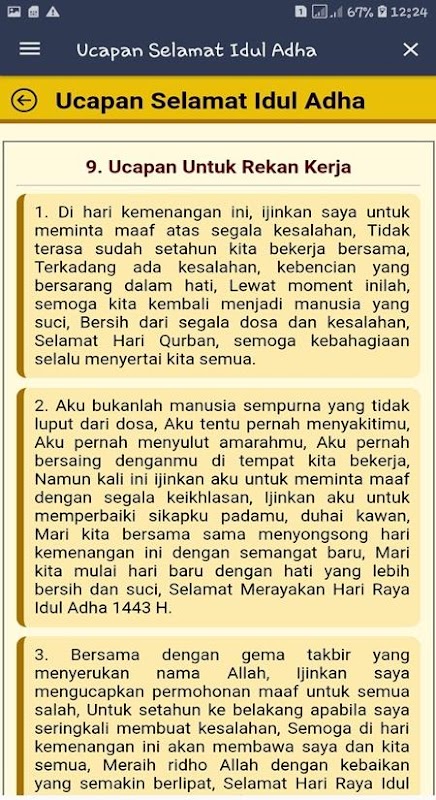 67% 12:24

Ucapan Selamat Idul Adha

Ucapan Selamat Idul Adha

9. Ucapan Untuk Rekan Kerja

1. Di hari kemenangan ini, ijinkan saya untuk meminta maaf atas segala kesalahan, Tidak terasa sudah setahun kita bekerja bersama, Terkadang ada kesalahan, kebencian yang bersarang dalam hati, Lewat moment inilah, semoga kita kembali menjadi manusia yang suci, Bersih dari segala dosa dan kesalahan, Selamat Hari Qurban, semoga kebahagiaan selalu menyertai kita semua.

2. Aku bukanlah manusia sempurna yang tidak luput dari dosa, Aku tentu pernah menyakitimu, Aku pernah menyulut amarahmu, Aku pernah bersaing denganmu di tempat kita bekerja, Namun kali ini ijinkan aku untuk meminta maaf dengan segala keikhlasan, Ijinkan aku untuk memperbaiki sikapku padamu, duhai kawan, Mari kita bersama sama menyongsong hari kemenangan ini dengan semangat baru, Mari kita mulai hari baru dengan hati yang lebih bersih dan suci, Selamat Merayakan Hari Raya Idul Adha 1443 H.

3. Bersama dengan gema takbir yang menyerukan nama Allah, Ijinkan saya mengucapkan permohonan maaf untuk semua salah, Untuk setahun ke belakang apabila saya seringkali membuat kesalahan, Semoga di hari kemenangan ini akan membawa saya dan kita semua, Meraih ridho Allah dengan kebaikan yang semakin berlipat, Selamat Hari Raya Idul